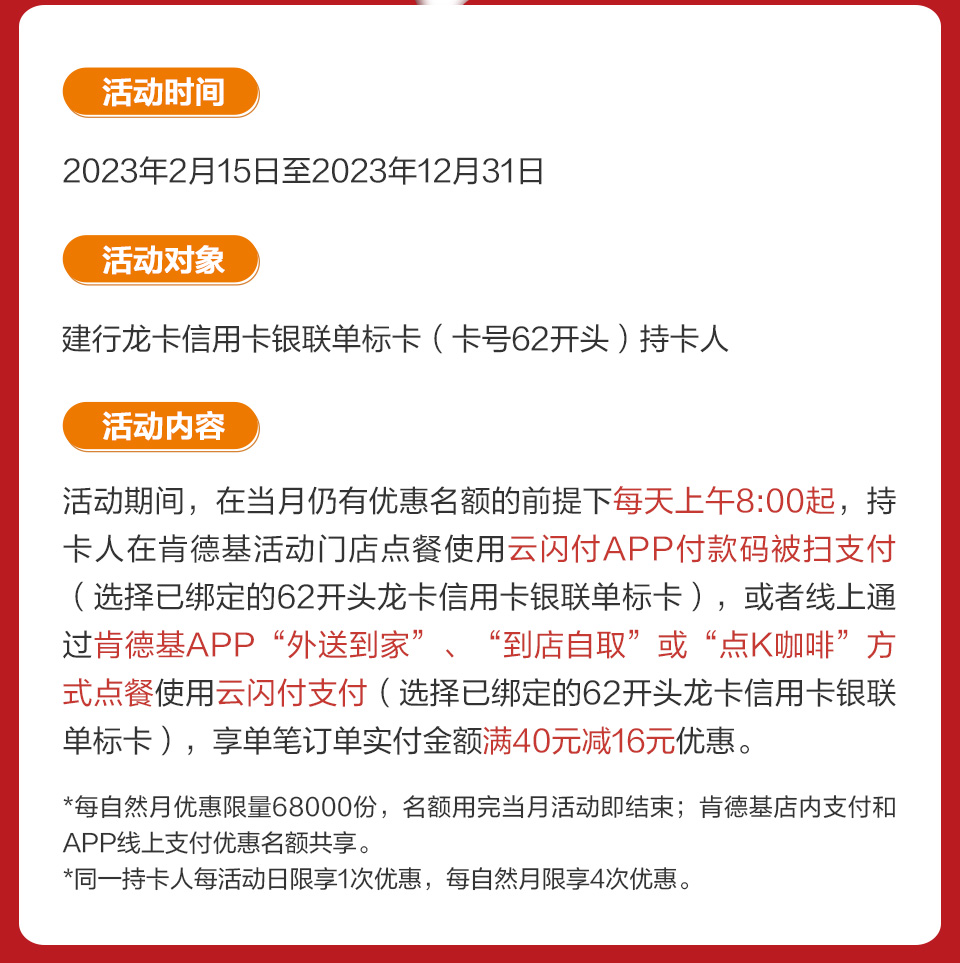 活动时间

2023年2月15日至2023年12月31日

活动对象

建行龙卡信用卡银联单标卡（卡号62开头）持卡人

活动内容

活动期间，在当月仍有优惠名额的前提下每天上午8:00起，持卡人在肯德基活动门店点餐使用云闪付APP付款码被扫支付（选择已绑定的62开头龙卡信用卡银联单标卡），或者线上通过肯德基APP“外送到家”、“到店自取”或“点K咖啡”方式点餐使用云闪付支付（选择已绑定的62开头龙卡信用卡银联单标卡），享单笔订单实付金额满40元减16元优惠。

*每自然月优惠限量68000份，名额用完当月活动即结束；肯德基店内支付和APP线上支付优惠名额共享。
*同一持卡人每活动日限享1次优惠，每自然月限享4次优惠。